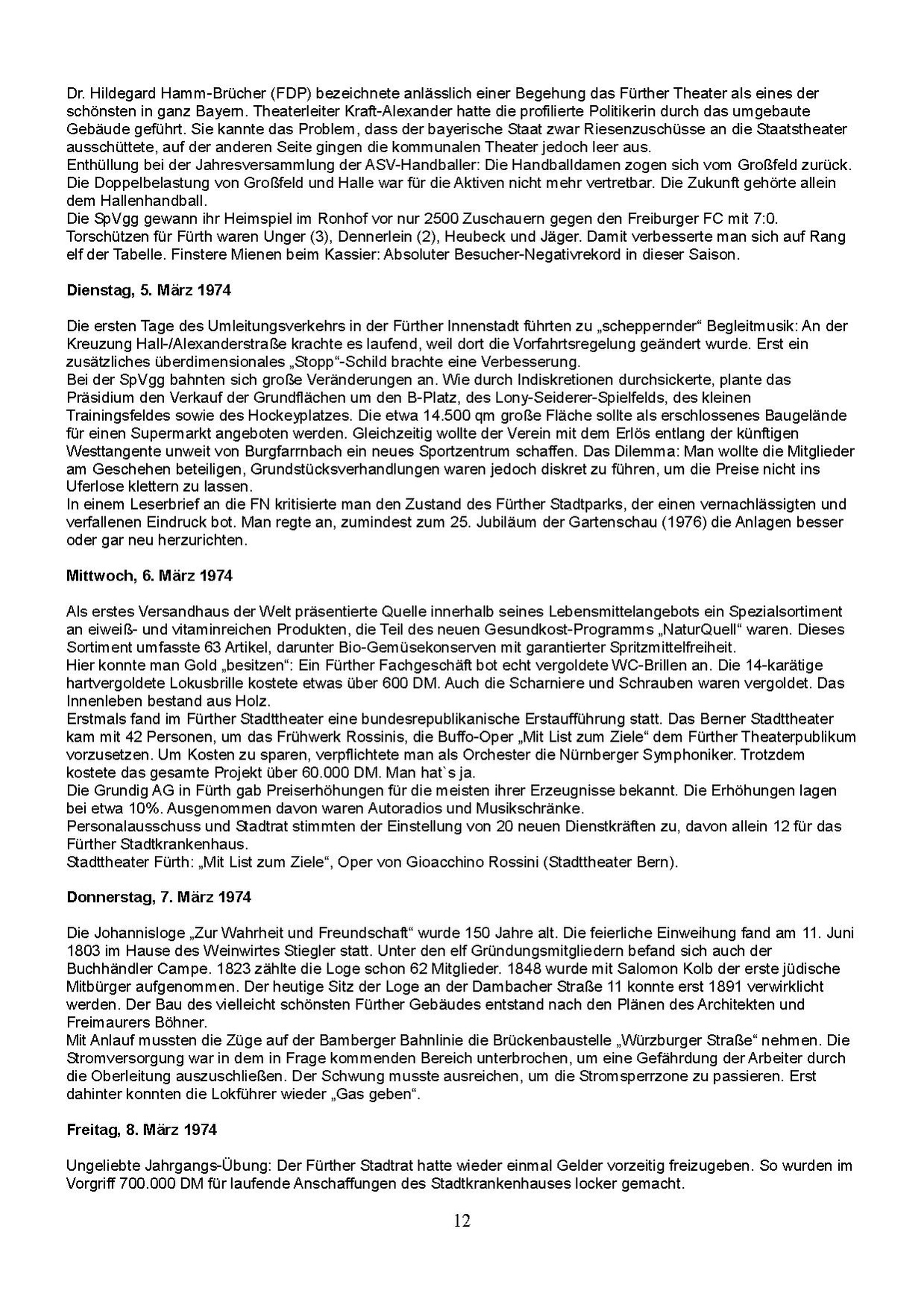 Dr. Hildegard Hamm-Brücher (FDP) bezeichnete anlässlich einer Begehung das Fürther Theater als eines der schönsten in ganz Bayern. Theaterleiter Kraft-Alexander hatte die profilierte Politikerin durch das umgebaute Gebäude geführt. Sie kannte das Problem, dass der bayerische Staat zwar Riesenzuschüsse an die Staatstheater ausschüttete, auf der anderen Seite gingen die kommunalen Theater jedoch leer aus.
Enthüllung bei der Jahresversammlung der ASV-Handballer: Die Handballdamen zogen sich vom Großfeld zurück. Die Doppelbelastung von Großfeld und Halle war für die Aktiven nicht mehr vertretbar. Die Zukunft gehörte allein dem Hallenhandball.
Die SpVgg gewann ihr Heimspiel im Ronhof vor nur 2500 Zuschauern gegen den Freiburger FC mit 7:0. Torschützen für Fürth waren Unger (3), Dennerlein (2), Heubeck und Jäger. Damit verbesserte man sich auf Rang elf der Tabelle. Finstere Mienen beim Kassier: Absoluter Besucher-Negativrekord in dieser Saison.

Dienstag, 5. März 1974

Die ersten Tage des Umleitungsverkehrs in der Fürther Innenstadt führten zu „scheppernder“ Begleitmusik: An der Kreuzung Hall-/Alexanderstraße krachte es laufend, weil dort die Vorfahrtsregelung geändert wurde. Erst ein zusätzliches überdimensionales „Stopp“-Schild brachte eine Verbesserung.
Bei der SpVgg bahnten sich große Veränderungen an. Wie durch Indiskretionen durchsickerte, plante das Präsidium den Verkauf der Grundflächen um den B-Platz, des Lony-Seiderer-Spielfelds, des kleinen Trainingsfeldes sowie des Hockeyplatzes. Die etwa 14.500 qm große Fläche sollte als erschlossenes Baugelände für einen Supermarkt angeboten werden. Gleichzeitig wollte der Verein mit dem Erlös entlang der künftigen Westtangente unweit von Burgfarrnbach ein neues Sportzentrum schaffen. Das Dilemma: Man wollte die Mitglieder am Geschehen beteiligen, Grundstücksverhandlungen waren jedoch diskret zu führen, um die Preise nicht ins Uferlose klettern zu lassen.
In einem Leserbrief an die FN kritisierte man den Zustand des Fürther Stadtparks, der einen vernachlässigten und verfallenen Eindruck bot. Man regte an, zumindest zum 25. Jubiläum der Gartenschau (1976) die Anlagen besser oder gar neu herzurichten.

Mittwoch, 6. März 1974

Als erstes Versandhaus der Welt präsentierte Quelle innerhalb seines Lebensmittelangebots ein Spezialsortiment an eiweiß- und vitaminreichen Produkten, die Teil des neuen Gesundkost-Programms „NaturQuell“ waren. Dieses Sortiment umfasste 63 Artikel, darunter Bio-Gemüsekonserven mit garantierter Spritzmittelfreiheit.
Hier konnte man Gold „besitzen“: Ein Fürther Fachgeschäft bot echt vergoldete WC-Brillen an. Die 14-karätige hartvergoldete Lokusbrille kostete etwas über 600 DM. Auch die Scharniere und Schrauben waren vergoldet. Das Innenleben bestand aus Holz.
Erstmals fand im Fürther Stadttheater eine bundesrepublikanische Erstaufführung statt. Das Berner Stadttheater kam mit 42 Personen, um das Frühwerk Rossinis, die Buffo-Oper „Mit List zum Ziele“ dem Fürther Theaterpublikum vorzusetzen. Um Kosten zu sparen, verpflichtete man als Orchester die Nürnberger Symphoniker. Trotzdem kostete das gesamte Projekt über 60.000 DM. Man hat`s ja.
Die Grundig AG in Fürth gab Preiserhöhungen für die meisten ihrer Erzeugnisse bekannt. Die Erhöhungen lagen bei etwa 10%. Ausgenommen davon waren Autoradios und Musikschränke.
Personalausschuss und Stadtrat stimmten der Einstellung von 20 neuen Dienstkräften zu, davon allein 12 für das Fürther Stadtkrankenhaus.
Stadttheater Fürth: „Mit List zum Ziele“, Oper von Gioacchino Rossini (Stadttheater Bern).

Donnerstag, 7. März 1974

Die Johannisloge „Zur Wahrheit und Freundschaft“ wurde 150 Jahre alt. Die feierliche Einweihung fand am 11. Juni 1803 im Hause des Weinwirtes Stiegler statt. Unter den elf Gründungsmitgliedern befand sich auch der Buchhändler Campe. 1823 zählte die Loge schon 62 Mitglieder. 1848 wurde mit Salomon Kolb der erste jüdische Mitbürger aufgenommen. Der heutige Sitz der Loge an der Dambacher Straße 11 konnte erst 1891 verwirklicht werden. Der Bau des vielleicht schönsten Fürther Gebäudes entstand nach den Plänen des Architekten und Freimaurers Böhner.
Mit Anlauf mussten die Züge auf der Bamberger Bahnlinie die Brückenbaustelle „Würzburger Straße“ nehmen. Die Stromversorgung war in dem in Frage kommenden Bereich unterbrochen, um eine Gefährdung der Arbeiter durch die Oberleitung auszuschließen. Der Schwung musste ausreichen, um die Stromsperrzone zu passieren. Erst dahinter konnten die Lokführer wieder „Gas geben“.

Freitag, 8. März 1974

Ungeliebte Jahrgangs-Übung: Der Fürther Stadtrat hatte wieder einmal Gelder vorzeitig freizugeben. So wurden im Vorgriff 700.000 DM für laufende Anschaffungen des Stadtkrankenhauses locker gemacht.

12